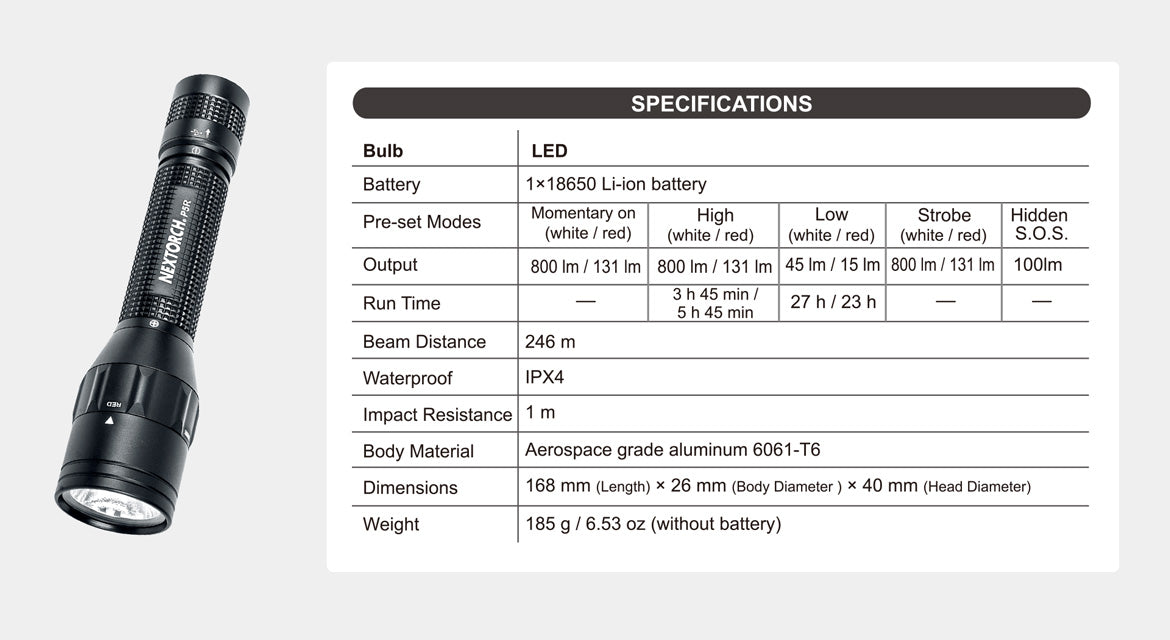 NEXTORCH P8R

RED

SPECIFICATIONS

| Bulb | LED | | | | |
|---|---|---|---|---|---|
| Battery | 1×18650 Li-ion battery | | | | |
| Pre-set Modes | Momentary on (white / red) | High (white / red) | Low (white / red) | Strobe (white / red) | Hidden S.O.S. |
| Output | 800 lm / 131 lm | 800 lm / 131 lm | 45 lm / 15 lm | 800 lm / 131 lm | 100lm |
| Run Time | — | 3 h 45 min / 5 h 45 min | 27 h / 23 h | — | — |
| Beam Distance | 246 m | | | | |
| Waterproof | IPX4 | | | | |
| Impact Resistance | 1 m | | | | |
| Body Material | Aerospace grade aluminum 6061-T6 | | | | |
| Dimensions | 168 mm (Length) × 26 mm (Body Diameter ) × 40 mm (Head Diameter) | | | | |
| Weight | 185 g / 6.53 oz (without battery) | | | | |